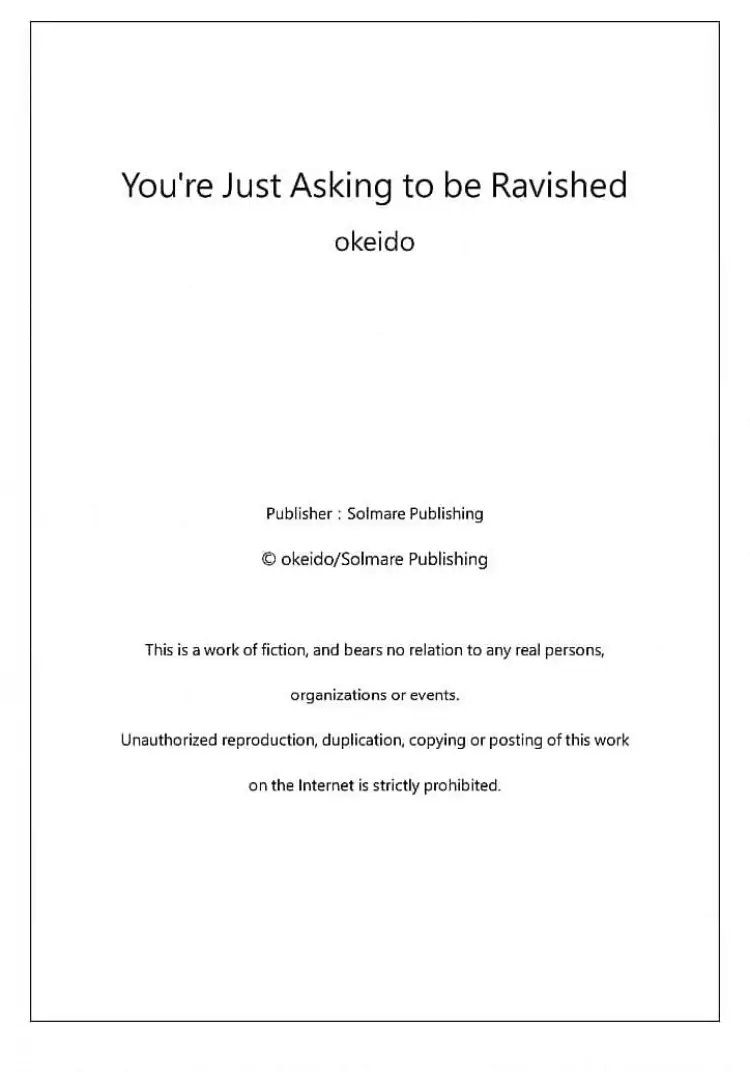 You're Just Asking to be Ravished

okeido

Publisher : Solmare Publishing

© okeido/Solmare Publishing

This is a work of fiction, and bears no relation to any real persons, organizations or events.

Unauthorized reproduction, duplication, copying or posting of this work on the Internet is strictly prohibited.